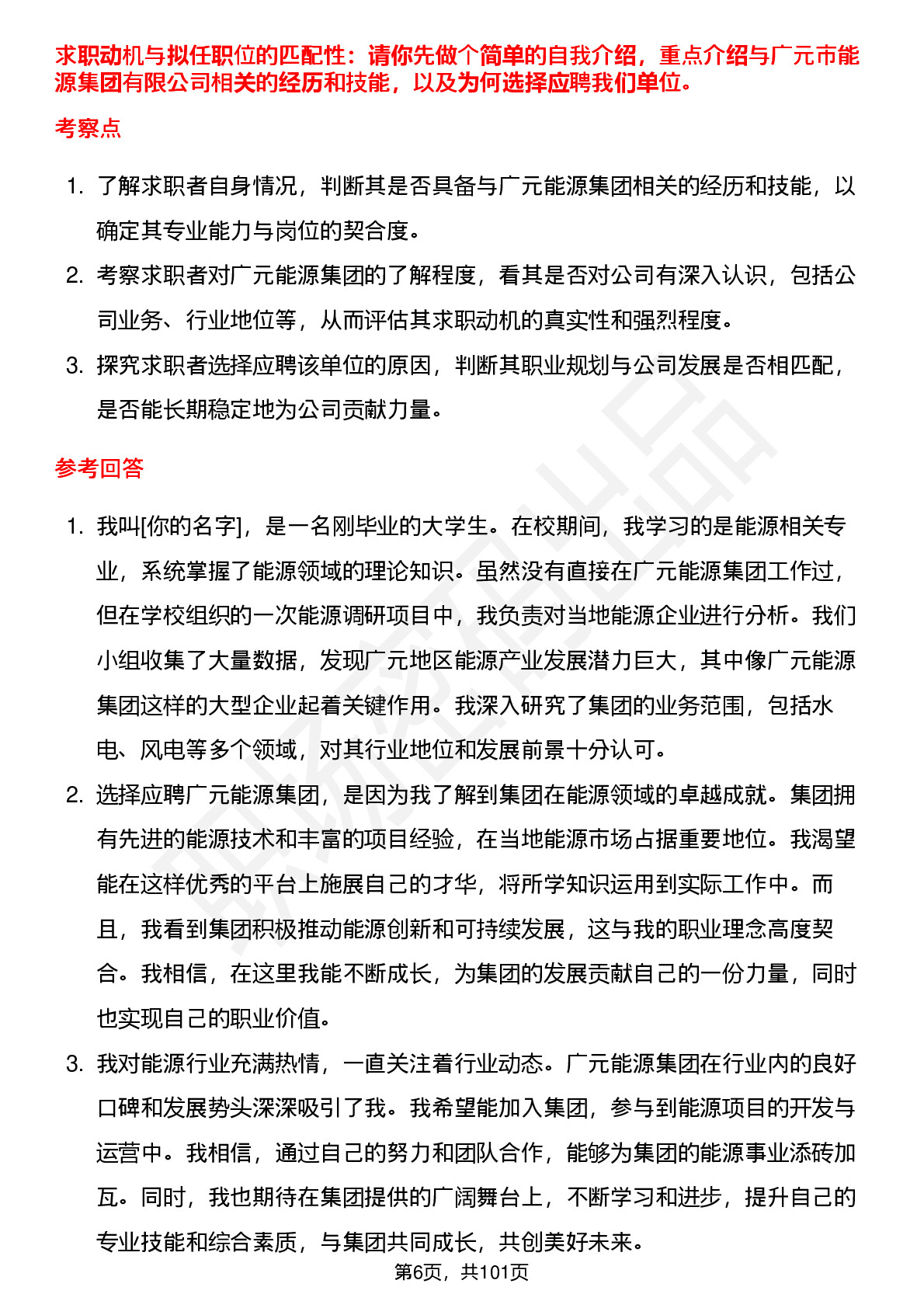 求职动机与拟任职位的匹配性：请你先做个简单的自我介绍，重点介绍与广元市能源集团有限公司相关的经历和技能，以及为何选择应聘我们单位。

考察点

1. 了解求职者自身情况，判断其是否具备与广元能源集团相关的经历和技能，以确定其专业能力与岗位的契合度。
2. 考察求职者对广元能源集团的了解程度，看其是否对公司有深入认识，包括公司业务、行业地位等，从而评估其求职动机的真实性和强烈程度。
3. 探究求职者选择应聘该单位的原因，判断其职业规划与公司发展是否相匹配，是否能长期稳定地为公司贡献力量。

参考回答

1. 我叫[你的名字]，是一名刚毕业的大学生。在校期间，我学习的是能源相关专业，系统掌握了能源领域的理论知识。虽然没有直接在广元能源集团工作过，但在学校组织的一次能源调研项目中，我负责对当地能源企业进行分析。我们小组收集了大量数据，发现广元地区能源产业发展潜力巨大，其中像广元能源集团这样的大型企业起着关键作用。我深入研究了集团的业务范围，包括水电、风电等多个领域，对其行业地位和发展前景十分认可。
2. 选择应聘广元能源集团，是因为我了解到集团在能源领域的卓越成就。集团拥有先进的能源技术和丰富的项目经验，在当地能源市场占据重要地位。我渴望能在这样优秀的平台上施展自己的才华，将所学知识运用到实际工作中。而且，我看到集团积极推动能源创新和可持续发展，这与我的职业理念高度契合。我相信，在这里我能不断成长，为集团的发展贡献自己的一份力量，同时也实现自己的职业价值。
3. 我对能源行业充满热情，一直关注着行业动态。广元能源集团在行业内的良好口碑和发展势头深深吸引了我。我希望能加入集团，参与到能源项目的开发与运营中。我相信，通过自己的努力和团队合作，能够为集团的能源事业添砖加瓦。同时，我也期待在集团提供的广阔舞台上，不断学习和进步，提升自己的专业技能和综合素质，与集团共同成长，共创美好未来。

第6页，共101页